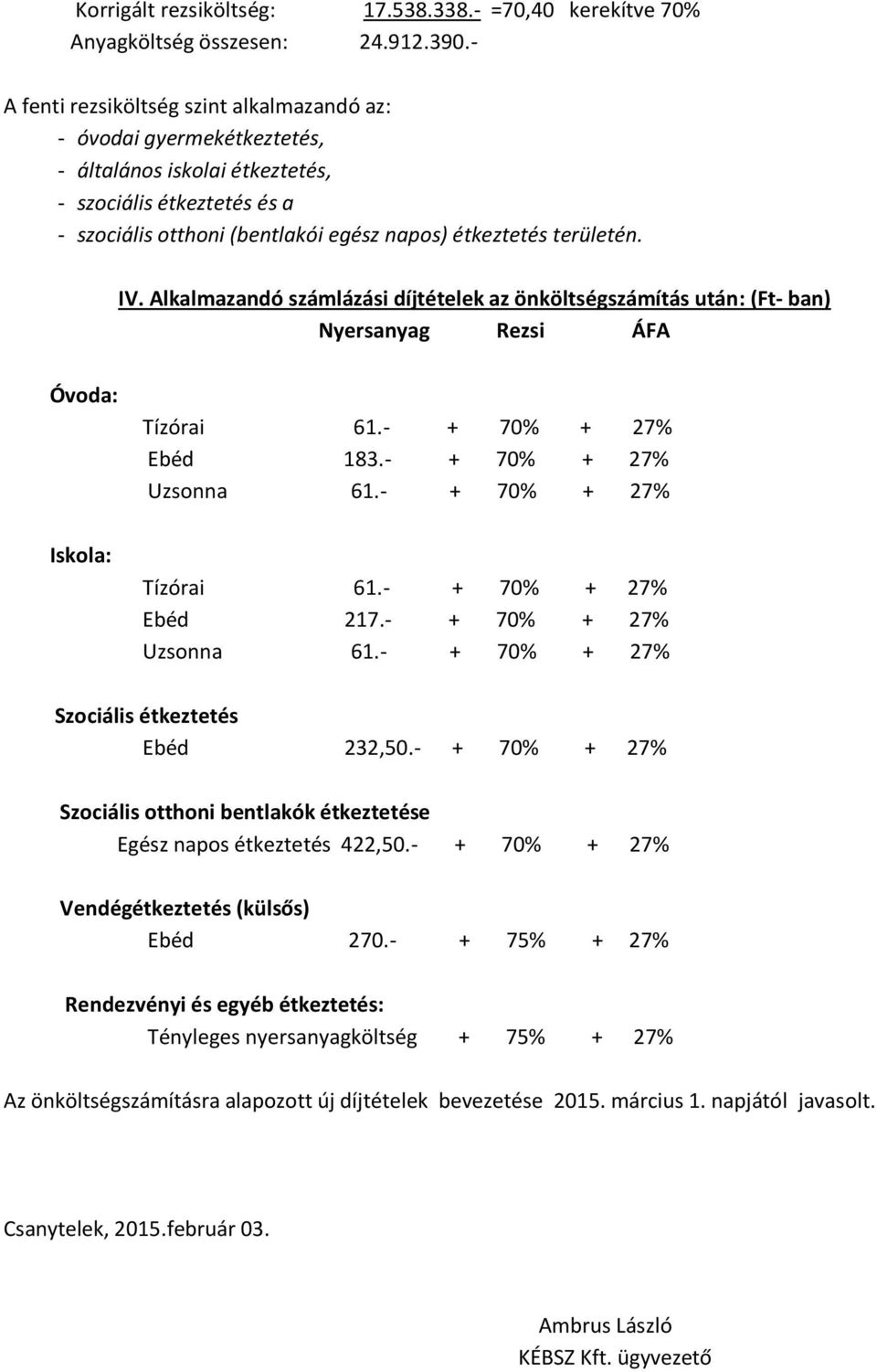 Korrigált rezsiköltség: 17.538.338.- =70,40 kerekítve 70%
Anyagköltség összesen: 24.912.390.-

A fenti rezsiköltség szint alkalmazandó az:
- óvodai gyermekétkeztetés,
- általános iskolai étkeztetés,
- szociális étkeztetés és a
- szociális otthoni (bentlakói egész napos) étkeztetés területén.

IV. Alkalmazandó számlázási díjtételek az önköltségszámítás után: (Ft- ban)
Nyersanyag Rezsi ÁFA

Óvoda:
Tízórai 61.- + 70% + 27%
Ebéd 183.- + 70% + 27%
Uzsonna 61.- + 70% + 27%

Iskola:
Tízórai 61.- + 70% + 27%
Ebéd 217.- + 70% + 27%
Uzsonna 61.- + 70% + 27%

Szociális étkeztetés
Ebéd 232,50.- + 70% + 27%

Szociális otthoni bentlakók étkeztetése
Egész napos étkeztetés 422,50.- + 70% + 27%

Vendégétkeztetés (külsős)
Ebéd 270.- + 75% + 27%

Rendezvényi és egyéb étkeztetés:
Tényleges nyersanyagköltség + 75% + 27%

Az önköltségszámításra alapozott új díjtételek bevezetése 2015. március 1. napjától javasolt.

Csanytelek, 2015.február 03.

Ambrus László
KÉBSZ Kft. ügyvezető